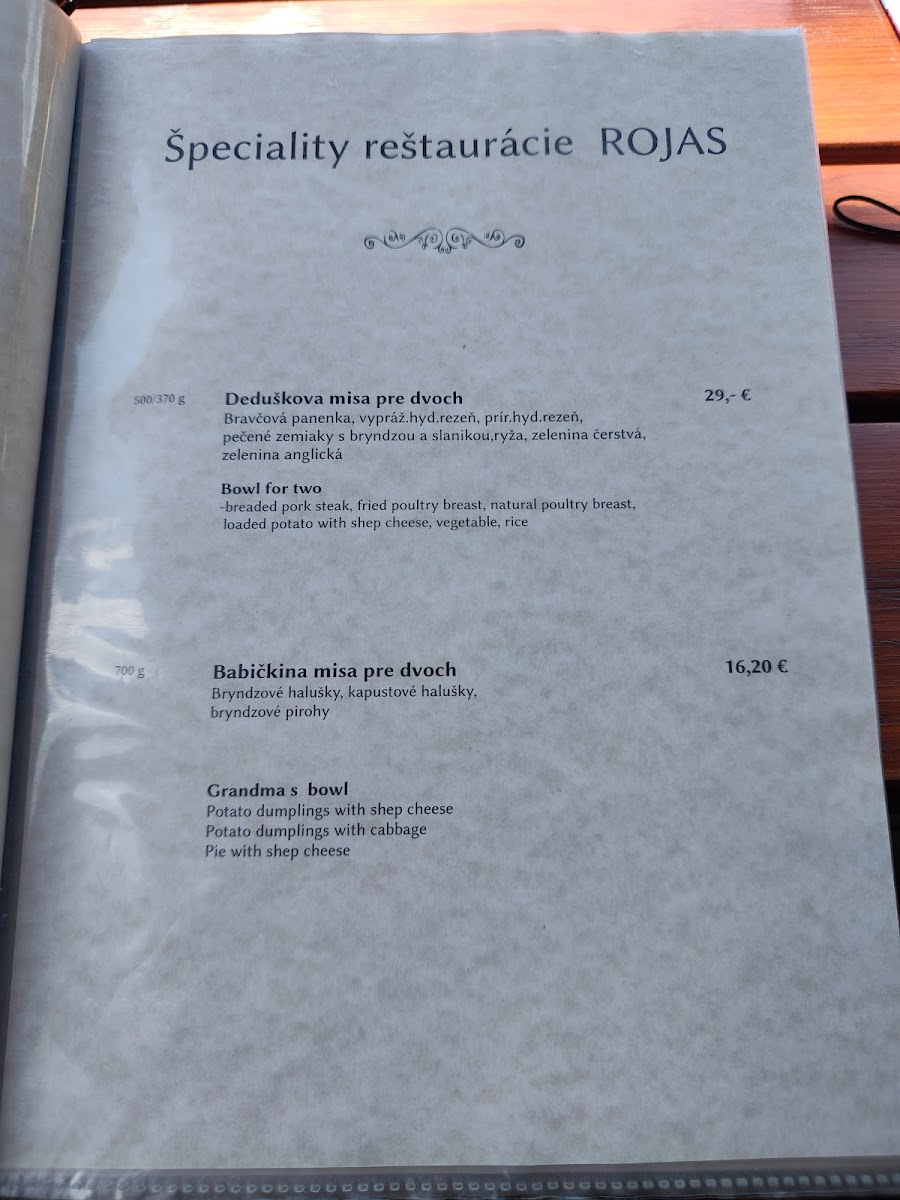 Špeciality reštaurácie ROJAS

500/370 g Deduškova misa pre dvoch 29,- €
Bravčová panenka, vypráž.hyd.rezeň, prír.hyd.rezeň, pečené zemiaky s bryndzou a slanikou,ryža, zelenina čerstvá, zelenina anglická

Bowl for two
-breaded pork steak, fried poultry breast, natural poultry breast, loaded potato with shep cheese, vegetable, rice

700 g Babičkina misa pre dvoch 16,20 €
Bryndzové halušky, kapustové halušky, bryndzové pirohy

Grandma s bowl
Potato dumplings with shep cheese
Potato dumplings with cabbage
Pie with shep cheese